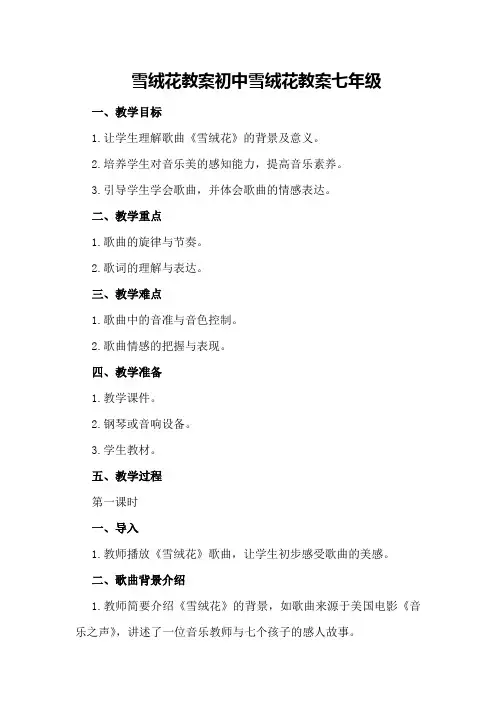 雪绒花教案初中雪绒花教案七年级

一、教学目标

1.让学生理解歌曲《雪绒花》的背景及意义。

2.培养学生对音乐美的感知能力，提高音乐素养。

3.引导学生学会歌曲，并体会歌曲的情感表达。

二、教学重点

1.歌曲的旋律与节奏。

2.歌词的理解与表达。

三、教学难点

1.歌曲中的音准与音色控制。

2.歌曲情感的把握与表现。

四、教学准备

1.教学课件。

2.钢琴或音响设备。

3.学生教材。

五、教学过程

第一课时

一、导入

1.教师播放《雪绒花》歌曲，让学生初步感受歌曲的美感。

二、歌曲背景介绍

1.教师简要介绍《雪绒花》的背景，如歌曲来源于美国电影《音乐之声》，讲述了一位音乐教师与七个孩子的感人故事。